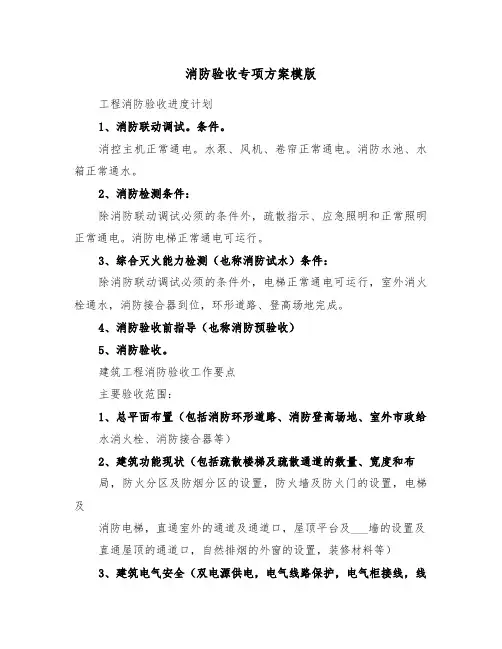 消防验收专项方案模版

工程消防验收进度计划

1、消防联动调试。条件。

消控主机正常通电。水泵、风机、卷帘正常通电。消防水池、水箱正常通水。

2、消防检测条件：

除消防联动调试必须的条件外，疏散指示、应急照明和正常照明正常通电。消防电梯正常通电可运行。

3、综合灭火能力检测（也称消防试水）条件：

除消防联动调试必须的条件外，电梯正常通电可运行，室外消火栓通水，消防接合器到位，环形道路、登高场地完成。

4、消防验收前指导（也称消防预验收）

5、消防验收。

建筑工程消防验收工作要点

主要验收范围：

1、总平面布置（包括消防环形道路、消防登高场地、室外市政给水消火栓、消防接合器等）

2、建筑功能现状（包括疏散楼梯及疏散通道的数量、宽度和布局，防火分区及防烟分区的设置，防火墙及防火门的设置，电梯及

消防电梯，直通室外的通道及通道口，屋顶平台及___墙的设置及直通屋顶的通道口，自然排烟的外窗的设置，装修材料等）

3、建筑电气安全（双电源供电，电气线路保护，电气柜接线，线